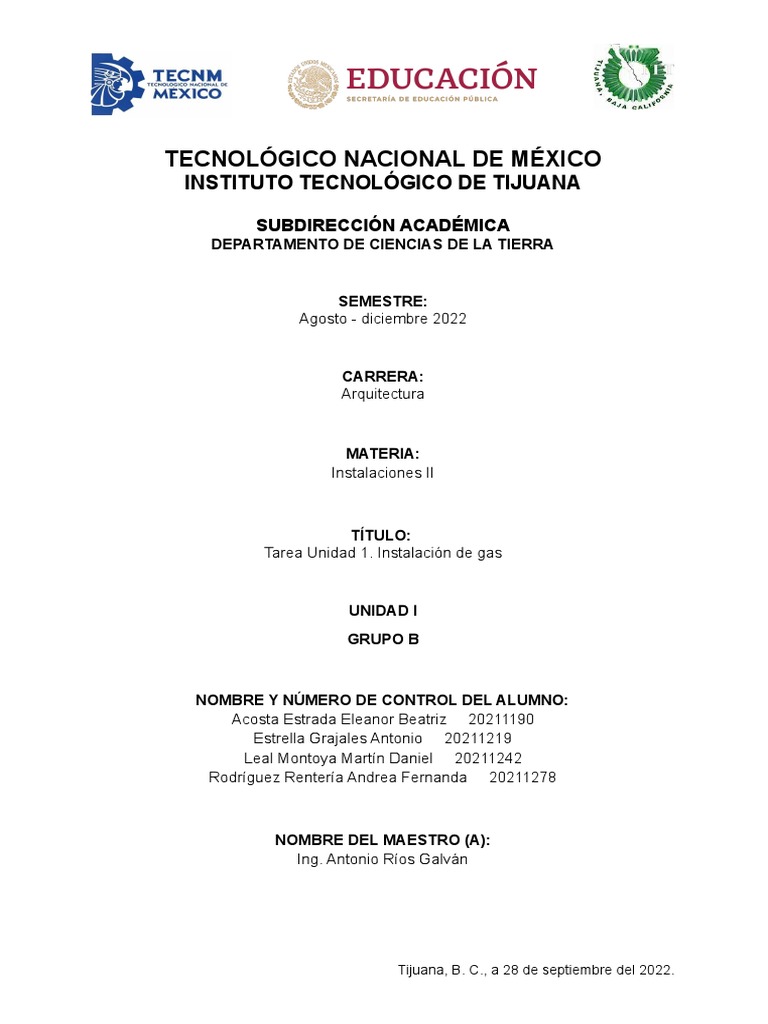 TECNM
TECNOLÓGICO NACIONAL DE MÉXICO

EDUCACIÓN
SECRETARÍA DE EDUCACIÓN PÚBLICA

TIJUANA, BAJA CALIFORNIA

TECNOLÓGICO NACIONAL DE MÉXICO
INSTITUTO TECNOLÓGICO DE TIJUANA

SUBDIRECCIÓN ACADÉMICA
DEPARTAMENTO DE CIENCIAS DE LA TIERRA

SEMESTRE:
Agosto - diciembre 2022

CARRERA:
Arquitectura

MATERIA:
Instalaciones II

TÍTULO:
Tarea Unidad 1. Instalación de gas

UNIDAD I

GRUPO B

NOMBRE Y NÚMERO DE CONTROL DEL ALUMNO:
Acosta Estrada Eleanor Beatriz 20211190
Estrella Grajales Antonio 20211219
Leal Montoya Martín Daniel 20211242
Rodríguez Rentería Andrea Fernanda 20211278

NOMBRE DEL MAESTRO (A):
Ing. Antonio Ríos Galván

Tijuana, B. C., a 28 de septiembre del 2022.